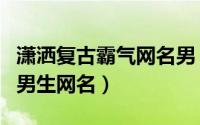 潇洒复古霸气网名男

男生网名）